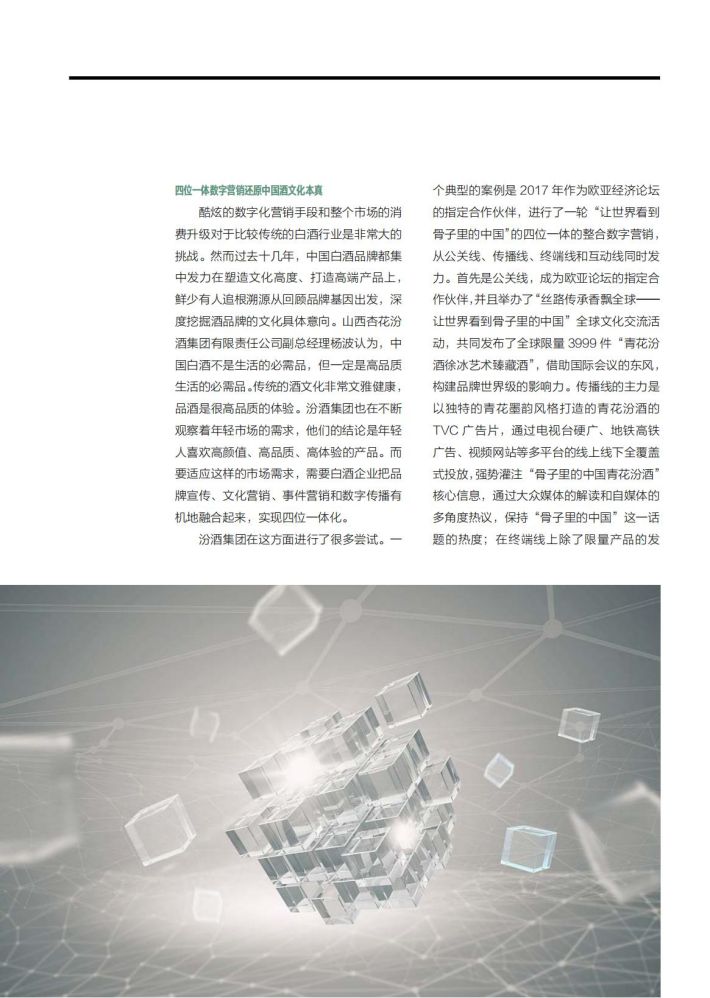 四位一体数字营销还原中国酒文化本真

酷炫的数字化营销手段和整个市场的消费升级对于比较传统的白酒行业是非常大的挑战。然而过去十几年，中国白酒品牌都集中发力在塑造文化高度、打造高端产品上，鲜少有人追根溯源从回顾品牌基因出发，深度挖掘酒品牌的文化具体意向。山西杏花汾酒集团有限责任公司副总经理杨波认为，中国白酒不是生活的必需品，但一定是高品质生活的必需品。传统的酒文化非常文雅健康，品酒是很高品质的体验。汾酒集团也在不断观察着年轻市场的需求，他们的结论是年轻人喜欢高颜值、高品质、高体验的产品。而要适应这样的市场需求，需要白酒企业把品牌宣传、文化营销、事件营销和数字传播有机地融合起来，实现四位一体化。

汾酒集团在这方面进行了很多尝试。一个典型的案例是 2017 年作为欧亚经济论坛的指定合作伙伴，进行了一轮“让世界看到骨子里的中国”的四位一体的整合数字营销，从公关线、传播线、终端线和互动线同时发力。首先是公关线，成为欧亚论坛的指定合作伙伴，并且举办了“丝路传承香飘全球——让世界看到骨子里的中国”全球文化交流活动，共同发布了全球限量 3999 件“青花汾酒徐冰艺术臻藏酒”，借助国际会议的东风，构建品牌世界级的影响力。传播线的主力是以独特的青花墨韵风格打造的青花汾酒的 TVC 广告片，通过电视台硬广、地铁高铁广告、视频网站等多平台的线上线下全覆盖式投放，强势灌注“骨子里的中国青花汾酒”核心信息，通过大众媒体的解读和自媒体的多角度热议，保持“骨子里的中国”这一话题的热度；在终端线上除了限量产品的发